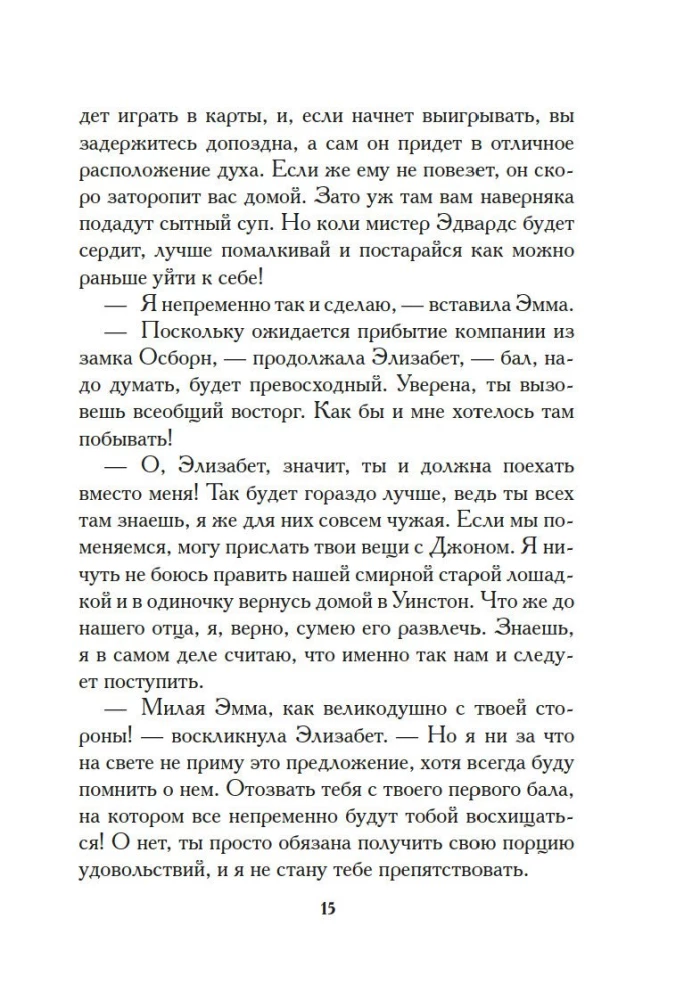 дет играть в карты, и, если начнет выигрывать, вы задержитесь допоздна, а сам он придет в отличное расположение духа. Если же ему не повезет, он скоро заторопит вас домой. Зато уж там вам наверняка подадут сытный суп. Но коли мистер Эдвардс будет сердит, лучше помалкивай и постарайся как можно раньше уйти к себе!

— Я непременно так и сделаю, — вставила Эмма.

— Поскольку ожидается прибытие компании из замка Осборн, — продолжала Элизабет, — бал, надо думать, будет превосходный. Уверена, ты вызовешь всеобщий восторг. Как бы и мне хотелось там побывать!

— О, Элизабет, значит, ты и должна поехать вместо меня! Так будет гораздо лучше, ведь ты всех там знаешь, я же для них совсем чужая. Если мы поменяемся, могу прислать твои вещи с Джоном. Я ничуть не боюсь править нашей смирной старой лошадкой и в одиночку вернусь домой в Уинстон. Что же до нашего отца, я, верно, сумею его развлечь. Знаешь, я в самом деле считаю, что именно так нам и следует поступить.

— Милая Эмма, как великодушно с твоей стороны! — воскликнула Элизабет. — Но я ни за что на свете не приму это предложение, хотя всегда буду помнить о нем. Отозвать тебя с твоего первого бала, на котором все непременно будут тобой восхищаться! О нет, ты просто обязана получить свою порцию удовольствий, и я не стану тебе препятствовать.

15